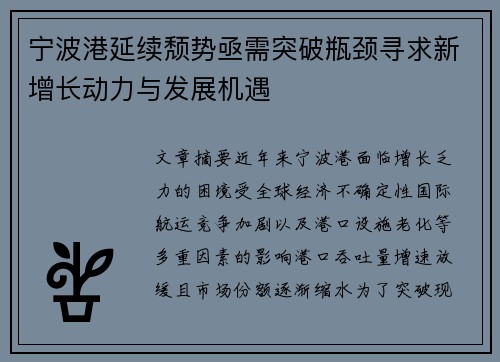 宁波港延续颓势亟需突破瓶颈寻求新增长动力与发展机遇

文章摘要近年来宁波港面临增长乏力的困境受全球经济不确定性国际航运竞争加剧以及港口设施老化等多重因素的影响港口吞吐量增速放缓且市场份额逐渐缩水为了突破现